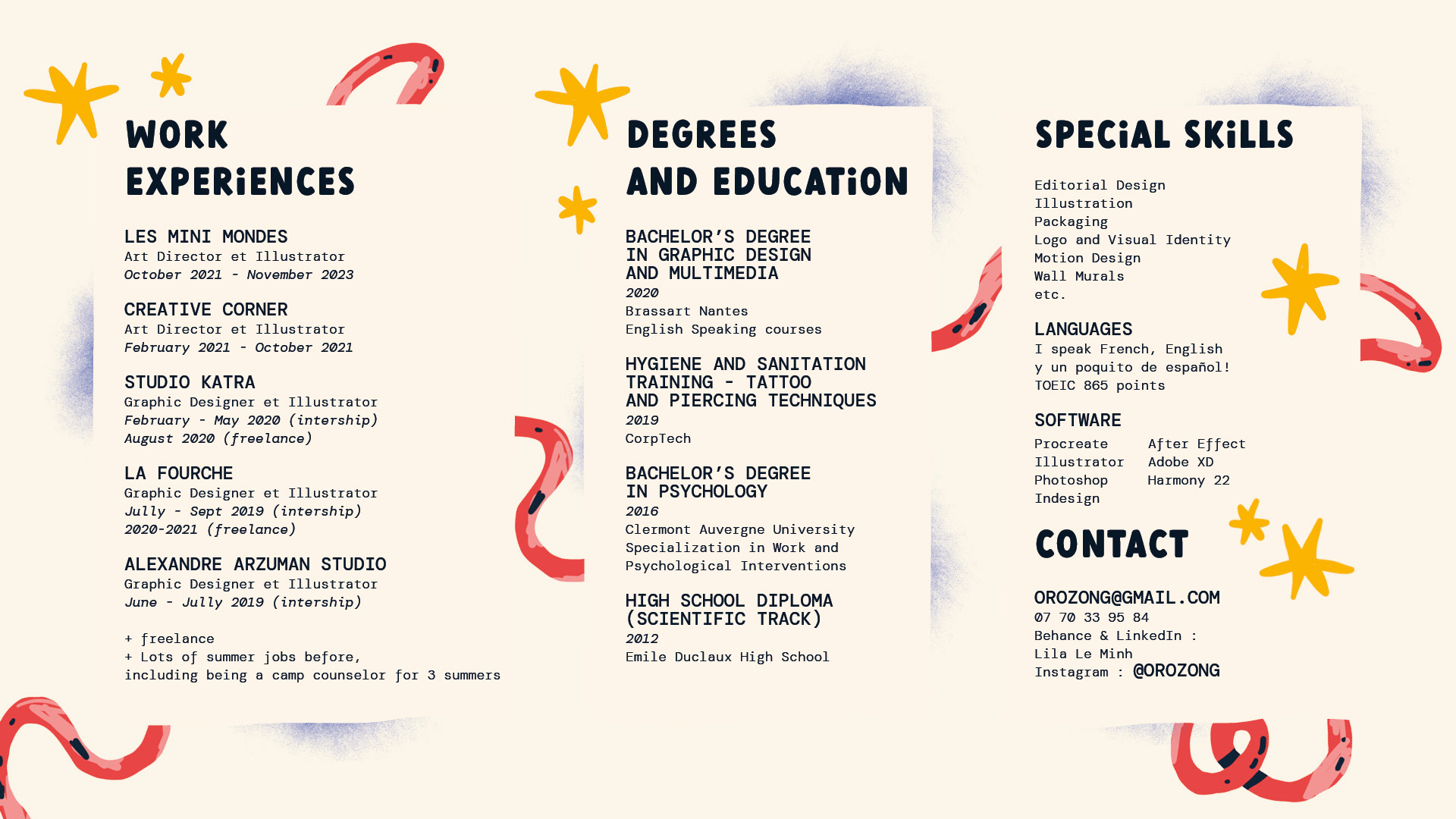 WORK EXPERiENCES

LES MINI MONDES
Art Director et Illustrator
October 2021 - November 2023

CREATIVE CORNER
Art Director et Illustrator
February 2021 - October 2021

STUDIO KATRA
Graphic Designer et Illustrator
February - May 2020 (intership)
August 2020 (freelance)

LA FOURCHE
Graphic Designer et Illustrator
Jully - Sept 2019 (intership)
2020-2021 (freelance)

ALEXANDRE ARZUMAN STUDIO
Graphic Designer et Illustrator
June - Jully 2019 (intership)

+ freelance
+ Lots of summer jobs before,
including being a camp counselor for 3 summers

DEGREES AND EDUCATiON

BACHELOR'S DEGREE
IN GRAPHIC DESIGN
AND MULTIMEDIA
2020
Brassart Nantes
English Speaking courses

HYGIENE AND SANITATION
TRAINING - TATTOO
AND PIERCING TECHNIQUES
2019
CorpTech

BACHELOR'S DEGREE
IN PSYCHOLOGY
2016
Clermont Auvergne University
Specialization in Work and
Psychological Interventions

HIGH SCHOOL DIPLOMA
(SCIENTIFIC TRACK)
2012
Emile Duclaux High School

SPECiAL SKiLLS

Editorial Design
Illustration
Packaging
Logo and Visual Identity
Motion Design
Wall Murals
etc.

LANGUAGES
I speak French, English
y un poquito de español!
TOEIC 865 points

SOFTWARE
Procreate
Illustrator
Photoshop
Indesign
After Effect
Adobe XD
Harmony 22

CONTACT

OROZONG@GMAIL.COM
07 70 33 95 84
Behance & LinkedIn :
Lila Le Minh
Instagram : @OROZONG